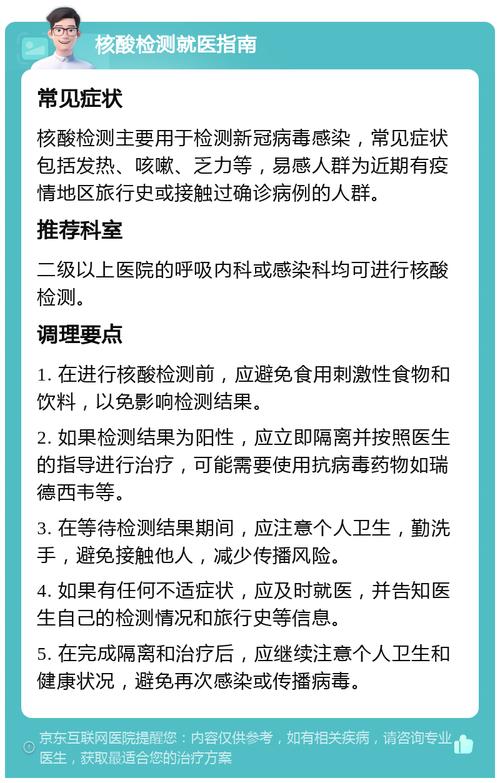 核酸检测就医指南

常见症状

核酸检测主要用于检测新冠病毒感染，常见症状包括发热、咳嗽、乏力等，易感人群为近期有疫情地区旅行史或接触过确诊病例的人群。

推荐科室

二级以上医院的呼吸内科或感染科均可进行核酸检测。

调理要点

1. 在进行核酸检测前，应避免食用刺激性食物和饮料，以免影响检测结果。

2. 如果检测结果为阳性，应立即隔离并按照医生的指导进行治疗，可能需要使用抗病毒药物如瑞德西韦等。

3. 在等待检测结果期间，应注意个人卫生，勤洗手，避免接触他人，减少传播风险。

4. 如果有任何不适症状，应及时就医，并告知医生自己的检测情况和旅行史等信息。

5. 在完成隔离和治疗后，应继续注意个人卫生和健康状况，避免再次感染或传播病毒。

京东互联网医院提醒您：内容仅供参考，如有相关疾病，请咨询专业医生，获取最适合您的治疗方案